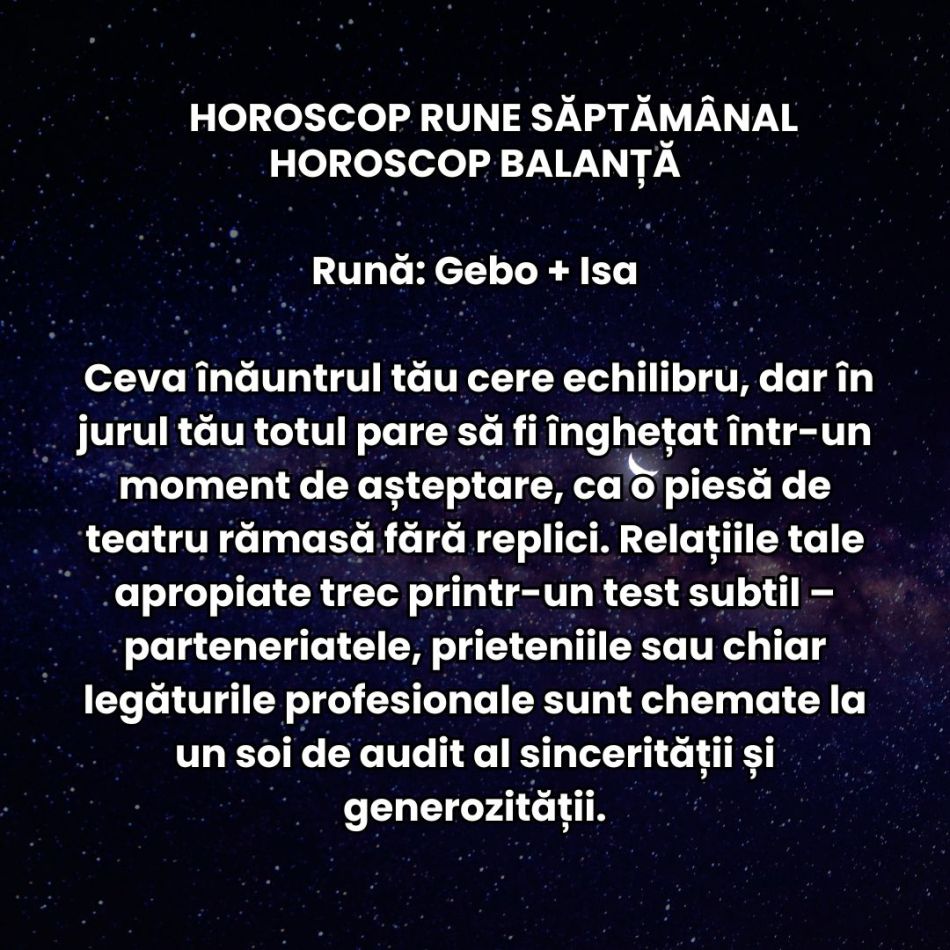 HOROSCOP RUNE SĂPTĂMÂNAL
HOROSCOP BALANȚĂ

Rună: Gebo + Isa

Ceva înăuntrul tău cere echilibru, dar în jurul tău totul pare să fi înghețat într-un moment de așteptare, ca o piesă de teatru rămasă fără replici. Relațiile tale apropiate trec printr-un test subtil – parteneriatele, prieteniile sau chiar legăturile profesionale sunt chemate la un soi de audit al sincerității și generozității.